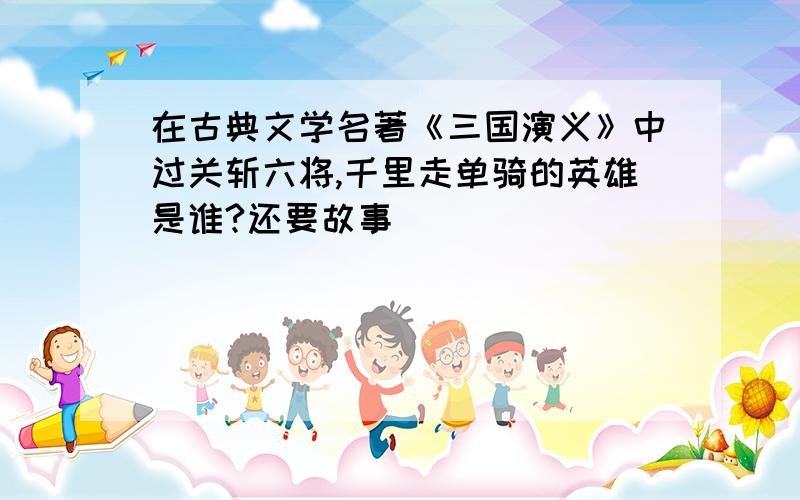 在古典文学名著《三国演义》中过关斩六将,千里走单骑的英雄是谁?还要故事